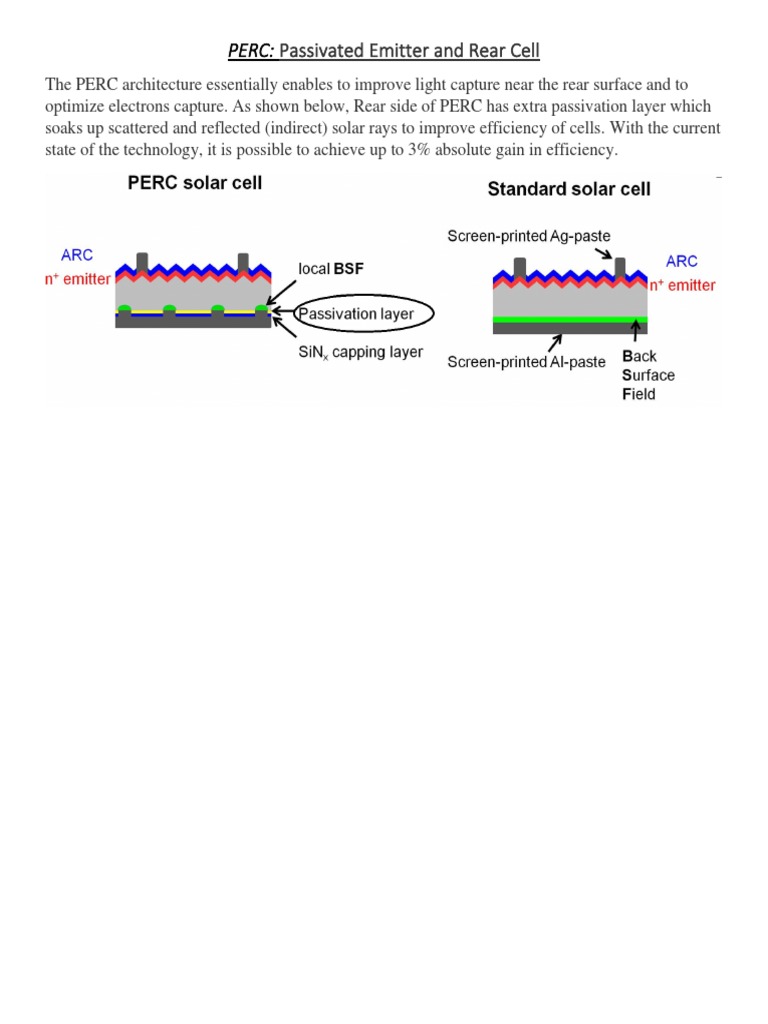 PERC: Passivated Emitter and Rear Cell

The PERC architecture essentially enables to improve light capture near the rear surface and to optimize electrons capture. As shown below, Rear side of PERC has extra passivation layer which soaks up scattered and reflected (indirect) solar rays to improve efficiency of cells. With the current state of the technology, it is possible to achieve up to 3% absolute gain in efficiency.

PERC solar cell

ARC
$n^+$ emitter
local BSF
Passivation layer
$SiN_x$ capping layer

Standard solar cell

Screen-printed Ag-paste
ARC
$n^+$ emitter
Screen-printed Al-paste
Back
Surface
Field